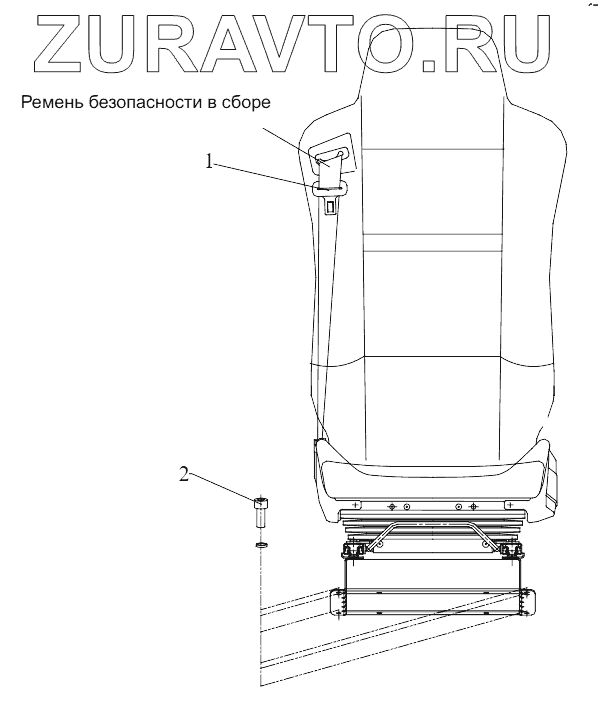 ZURAVTO.RU

Ремень безопасности в сборе

1

2